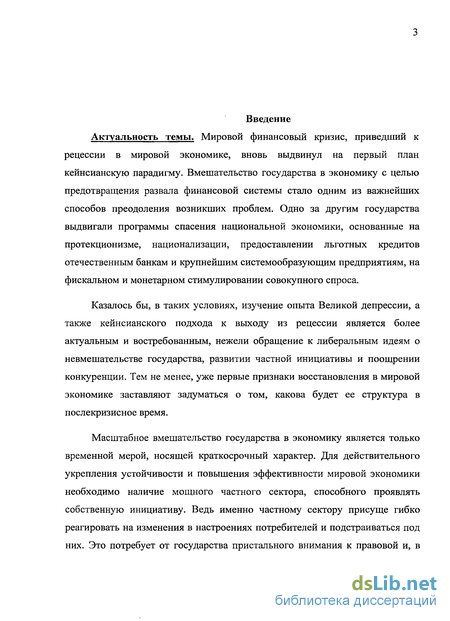 3

Введение

Актуальность темы. Мировой финансовый кризис, приведший к рецессии в мировой экономике, вновь выдвинул на первый план кейнсианскую парадигму. Вмешательство государства в экономику с целью предотвращения развала финансовой системы стало одним из важнейших способов преодоления возникших проблем. Одно за другим государства выдвигали программы спасения национальной экономики, основанные на протекционизме, национализации, предоставлении льготных кредитов отечественным банкам и крупнейшим системообразующим предприятиям, на фискальном и монетарном стимулировании совокупного спроса.

Казалось бы, в таких условиях, изучение опыта Великой депрессии, а также кейнсианского подхода к выходу из рецессии является более актуальным и востребованным, нежели обращение к либеральным идеям о невмешательстве государства, развитии частной инициативы и поощрении конкуренции. Тем не менее, уже первые признаки восстановления в мировой экономике заставляют задуматься о том, какова будет ее структура в послекризисное время.

Масштабное вмешательство государства в экономику является только временной мерой, носящей краткосрочный характер. Для действительного укрепления устойчивости и повышения эффективности мировой экономики необходимо наличие мощного частного сектора, способного проявлять собственную инициативу. Ведь именно частному сектору присуще гибко реагировать на изменения в настроениях потребителей и подстраиваться под них. Это потребует от государства пристального внимания к правовой и, в

dsLib.net
библиотека диссертаций